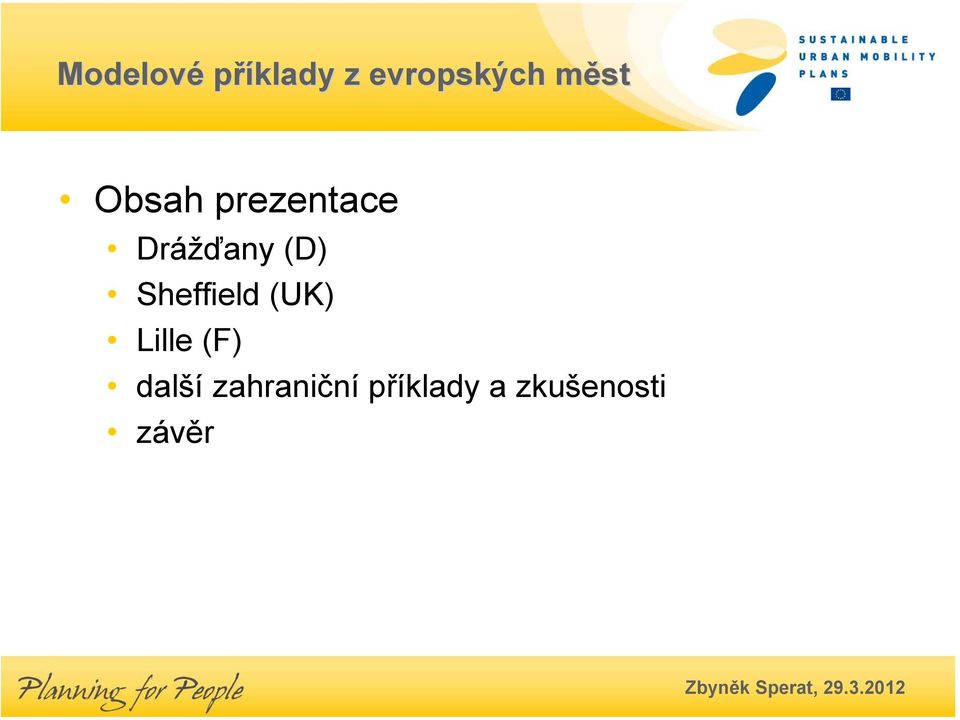 Modelové příklady z evropských měst

SUSTAINABLE URBAN MOBILITY PLANS

• Obsah prezentace
• Drážďany (D)
• Sheffield (UK)
• Lille (F)
• další zahraniční příklady a zkušenosti
• závěr

Planning for People

Zbyněk Sperat, 29.3.2012